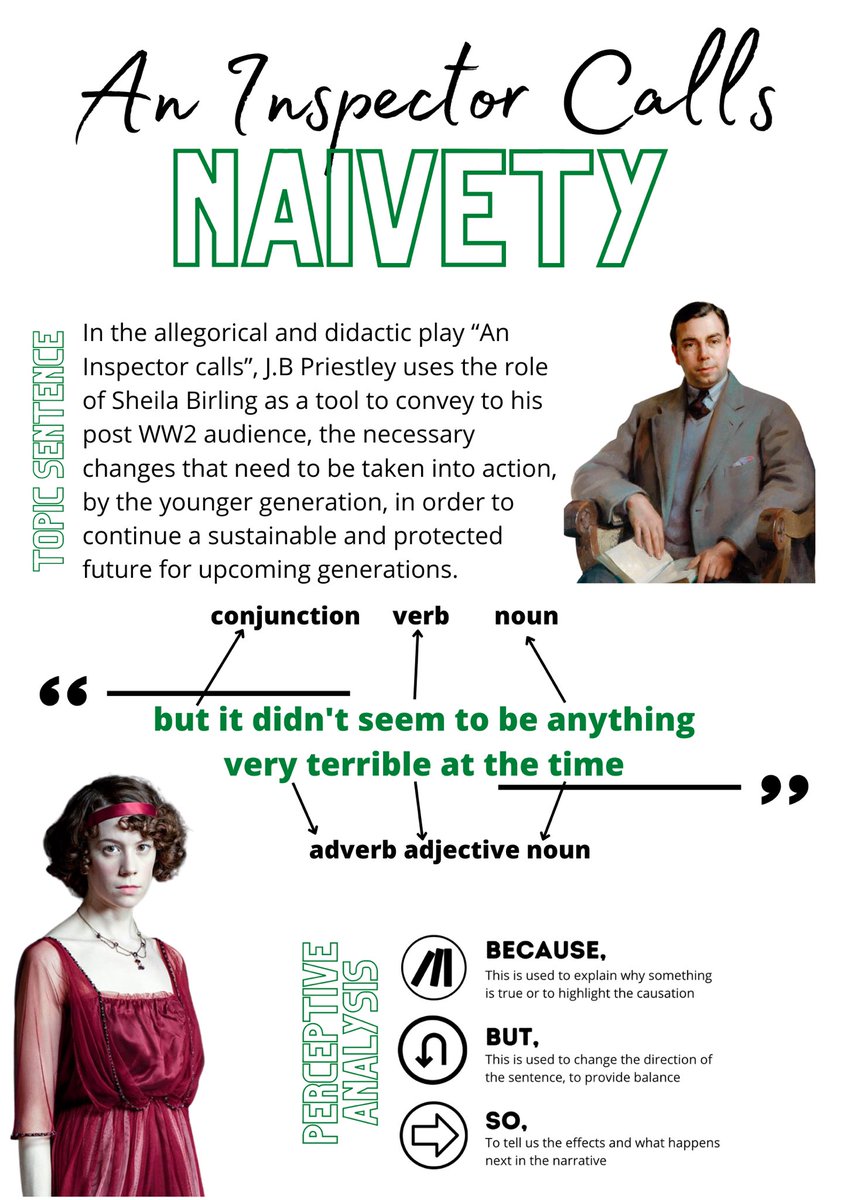 An Inspector Calls

NAIVETY

TOPIC SENTENCE

In the allegorical and didactic play “An Inspector calls”, J.B Priestley uses the role of Sheila Birling as a tool to convey to his post WW2 audience, the necessary changes that need to be taken into action, by the younger generation, in order to continue a sustainable and protected future for upcoming generations.

conjunction verb noun

“ but it didn't seem to be anything very terrible at the time ”

adverb adjective noun

PERCEPTIVE ANALYSIS

BECAUSE,
This is used to explain why something is true or to highlight the causation

BUT,
This is used to change the direction of the sentence, to provide balance

SO,
To tell us the effects and what happens next in the narrative